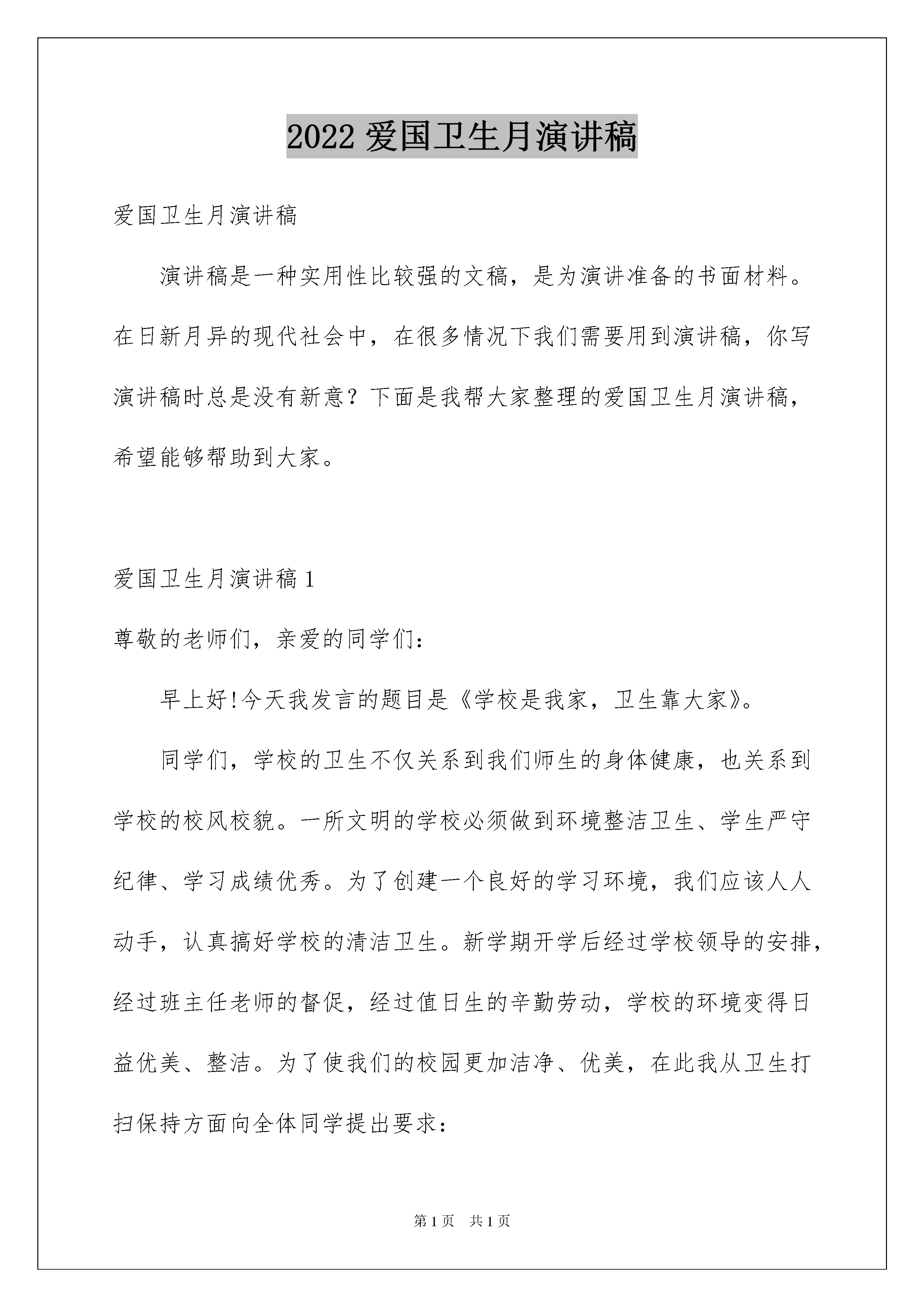 2022 爱国卫生月演讲稿

爱国卫生月演讲稿

演讲稿是一种实用性比较强的文稿，是为演讲准备的书面材料。在日新月异的现代社会中，在很多情况下我们需要用到演讲稿，你写演讲稿时总是没有新意？下面是我帮大家整理的爱国卫生月演讲稿，希望能够帮助到大家。

爱国卫生月演讲稿 1

尊敬的老师们，亲爱的同学们：

早上好!今天我发言的题目是《学校是我家，卫生靠大家》。

同学们，学校的卫生不仅关系到我们师生的身体健康，也关系到学校的校风校貌。一所文明的学校必须做到环境整洁卫生、学生严守纪律、学习成绩优秀。为了创建一个良好的学习环境，我们应该人人动手，认真搞好学校的清洁卫生。新学期开学后经过学校领导的安排，经过班主任老师的督促，经过值日生的辛勤劳动，学校的环境变得日益优美、整洁。为了使我们的校园更加洁净、优美，在此我从卫生打扫保持方面向全体同学提出要求：

第 1 页 共 1 页